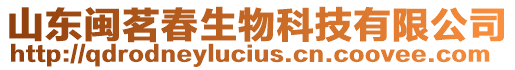 山东闽茗春生物科技有限公司
http://qdrodneylucius.cn.coovee.com